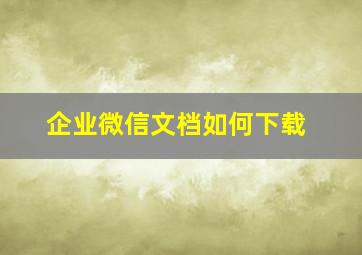 企业微信文档如何下载